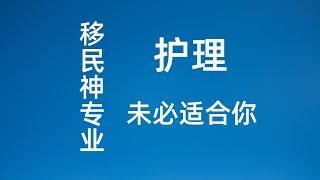 移民神专业

护理

未必适合你